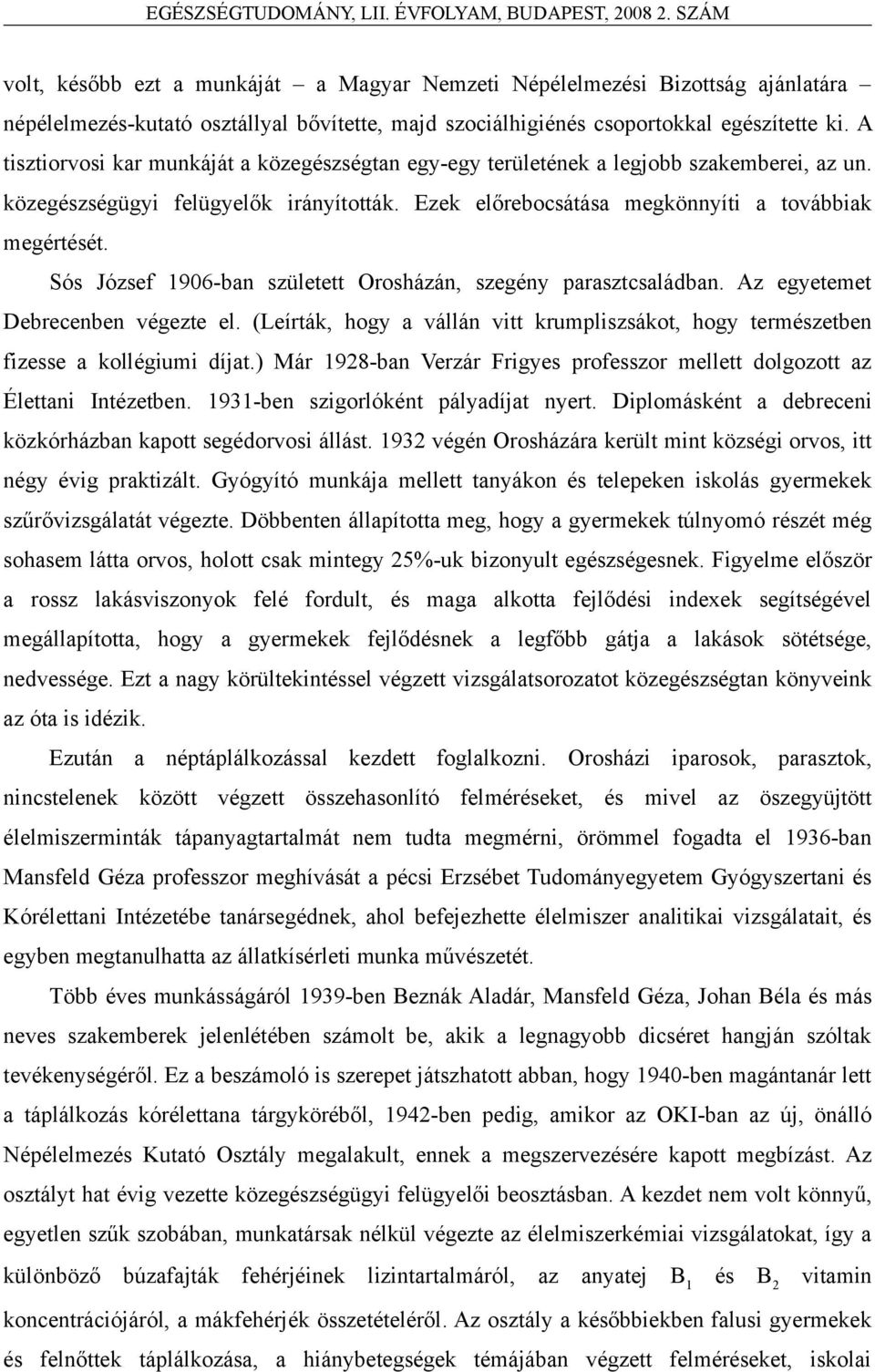 EGÉSZSÉGTUDOMÁNY, LII. ÉVFOLYAM, BUDAPEST, 2008 2. SZÁM

volt, később ezt a munkáját – a Magyar Nemzeti Népélelmezési Bizottság ajánlatára – népélelmezés-kutató osztállyal bővítette, majd szociálhigiénés csoportokkal egészítette ki. A tisztiorvosi kar munkáját a közegészségtan egy-egy területének a legjobb szakemberei, az un. közegészségügyi felügyelők irányították. Ezek előrebocsátása megkönnyíti a továbbiak megértését.

Sós József 1906-ban született Orosházán, szegény parasztcsaládban. Az egyetemet Debrecenben végezte el. (Leírták, hogy a vállán vitt krumpliszsákot, hogy természetben fizesse a kollégiumi díjat.) Már 1928-ban Verzár Frigyes professzor mellett dolgozott az Élettani Intézetben. 1931-ben szigorlóként pályadíjat nyert. Diplomásként a debreceni közkórházban kapott segédorvosi állást. 1932 végén Orosházára került mint községi orvos, itt négy évig praktizált. Gyógyító munkája mellett tanyákon és telepeken iskolás gyermekek szűrővizsgálatát végezte. Döbbenten állapította meg, hogy a gyermekek túlnyomó részét még sohasem látta orvos, holott csak mintegy 25%-uk bizonyult egészségesnek. Figyelme először a rossz lakásviszonyok felé fordult, és maga alkotta fejlődési indexek segítségével megállapította, hogy a gyermekek fejlődésnek a legfőbb gátja a lakások sötétsége, nedvessége. Ezt a nagy körültekintéssel végzett vizsgálatsorozatot közegészségtan könyveink az óta is idézik.

Ezután a néptáplálkozással kezdett foglalkozni. Orosházi iparosok, parasztok, nincstelenek között végzett összehasonlító felméréseket, és mivel az öszegyüjtött élelmiszerminták tápanyagtartalmát nem tudta megmérni, örömmel fogadta el 1936-ban Mansfeld Géza professzor meghívását a pécsi Erzsébet Tudományegyetem Gyógyszertani és Kórélettani Intézetébe tanársegédnek, ahol befejezhette élelmiszer analitikai vizsgálatait, és egyben megtanulhatta az állatkísérleti munka művészetét.

Több éves munkásságáról 1939-ben Beznák Aladár, Mansfeld Géza, Johan Béla és más neves szakemberek jelenlétében számolt be, akik a legnagyobb dicséret hangján szóltak tevékenységéről. Ez a beszámoló is szerepet játszhatott abban, hogy 1940-ben magántanár lett a táplálkozás kórélettana tárgyköréből, 1942-ben pedig, amikor az OKI-ban az új, önálló Népélelmezés Kutató Osztály megalakult, ennek a megszervezésére kapott megbízást. Az osztályt hat évig vezette közegészségügyi felügyelői beosztásban. A kezdet nem volt könnyű, egyetlen szűk szobában, munkatársak nélkül végezte az élelmiszerkémiai vizsgálatokat, így a különböző búzafajták fehérjéinek lizintartalmáról, az anyatej $B_1$ és $B_2$ vitamin koncentrációjáról, a mákfehérjék összetételéről. Az osztály a későbbiekben falusi gyermekek és felnőttek táplálkozása, a hiánybetegségek témájában végzett felméréseket, iskolai